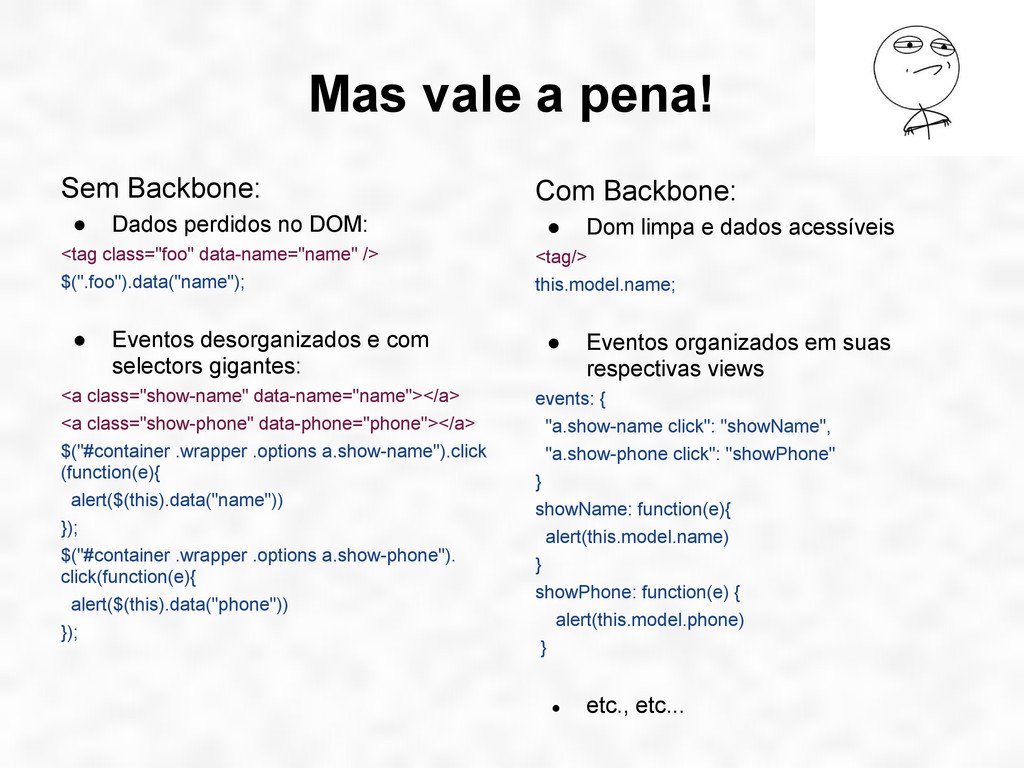 Mas vale a pena!

Sem Backbone:

● Dados perdidos no DOM:

<tag class="foo" data-name="name" />

$(".foo").data("name");

● Eventos desorganizados e com selectors gigantes:

<a class="show-name" data-name="name"></a>

<a class="show-phone" data-phone="phone"></a>

$("#container .wrapper .options a.show-name").click(function(e){

alert($(this).data("name"))

});

$("#container .wrapper .options a.show-phone").click(function(e){

alert($(this).data("phone"))

});

Com Backbone:

● Dom limpa e dados acessíveis

<tag/>

this.model.name;

● Eventos organizados em suas respectivas views

events: {

"a.show-name click": "showName",

"a.show-phone click": "showPhone"

}

showName: function(e){

alert(this.model.name)

}

showPhone: function(e) {

alert(this.model.phone)

}

● etc., etc...